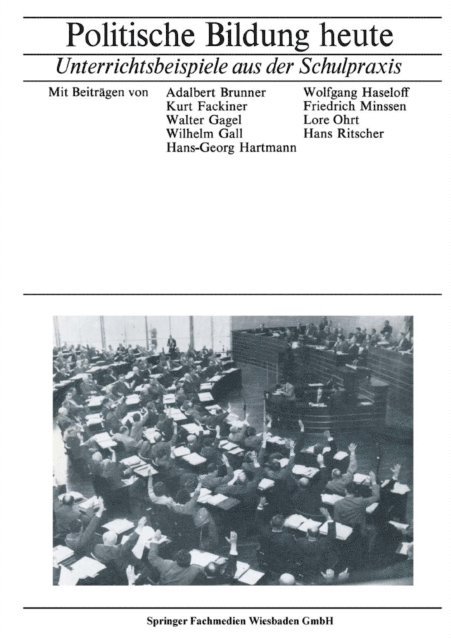 Politische Bildung heute

Unterrichtsbeispiele aus der Schulpraxis

Mit Beiträgen von

Adalbert Brunner
Kurt Fackiner
Walter Gagel
Wilhelm Gall
Hans-Georg Hartmann

Wolfgang Haseloff
Friedrich Minssen
Lore Ohrt
Hans Ritscher

Springer Fachmedien Wiesbaden GmbH